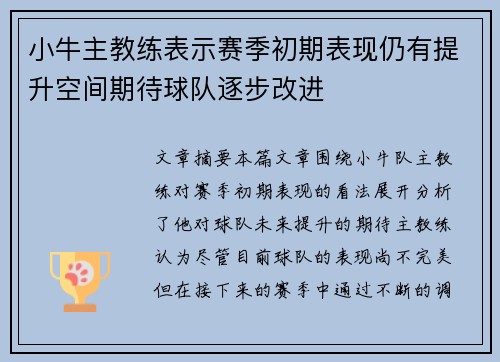 小牛主教练表示赛季初期表现仍有提升空间期待球队逐步改进

文章摘要本篇文章围绕小牛队主教练对赛季初期表现的看法展开分析了他对球队未来提升的期待主教练认为尽管目前球队的表现尚不完美但在接下来的赛季中通过不断的调